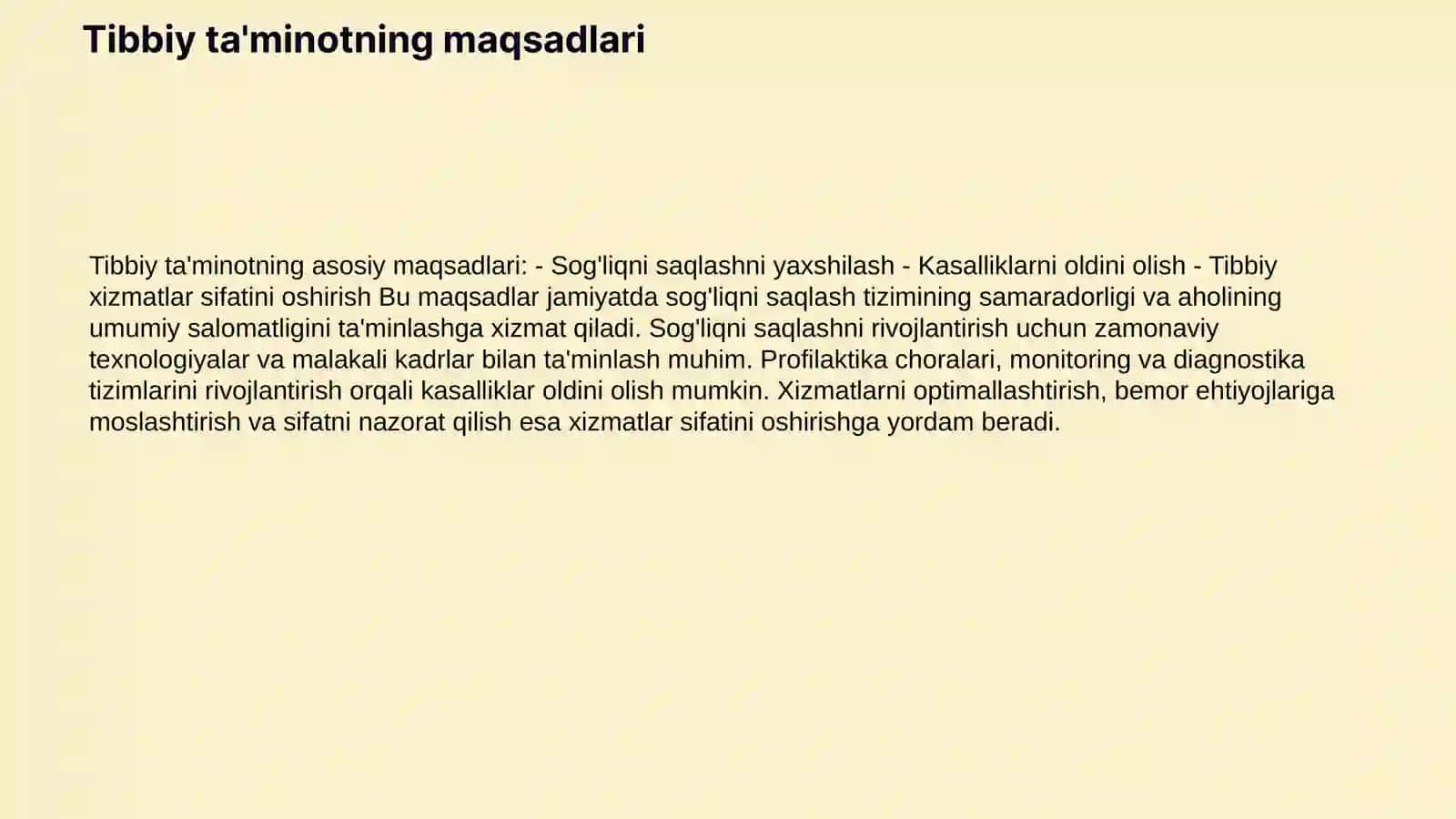 Tibbiy ta'minotning maqsadlari

Tibbiy ta'minotning asosiy maqsadlari: - Sog'liqni saqlashni yaxshilash - Kasalliklarni oldini olish - Tibbiy xizmatlar sifatini oshirish Bu maqsadlar jamiyatda sog'liqni saqlash tizimining samaradorligi va aholining umumiy salomatligini ta'minlashga xizmat qiladi. Sog'liqni saqlashni rivojlantirish uchun zamonaviy texnologiyalar va malakali kadrlar bilan ta'minlash muhim. Profilaktika choralari, monitoring va diagnostika tizimlarini rivojlantirish orqali kasalliklar oldini olish mumkin. Xizmatlarni optimallashtirish, bemor ehtiyojlariga moslashtirish va sifatni nazorat qilish esa xizmatlar sifatini oshirishga yordam beradi.